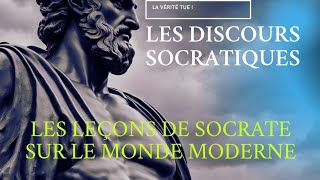 LA VÉRITÉ TUE !

LES DISCOURS SOCRATIQUES

LES LEÇONS DE SOCRATE SUR LE MONDE MODERNE